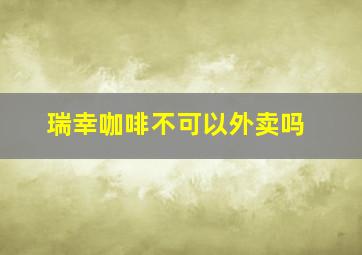 瑞幸咖啡不可以外卖吗